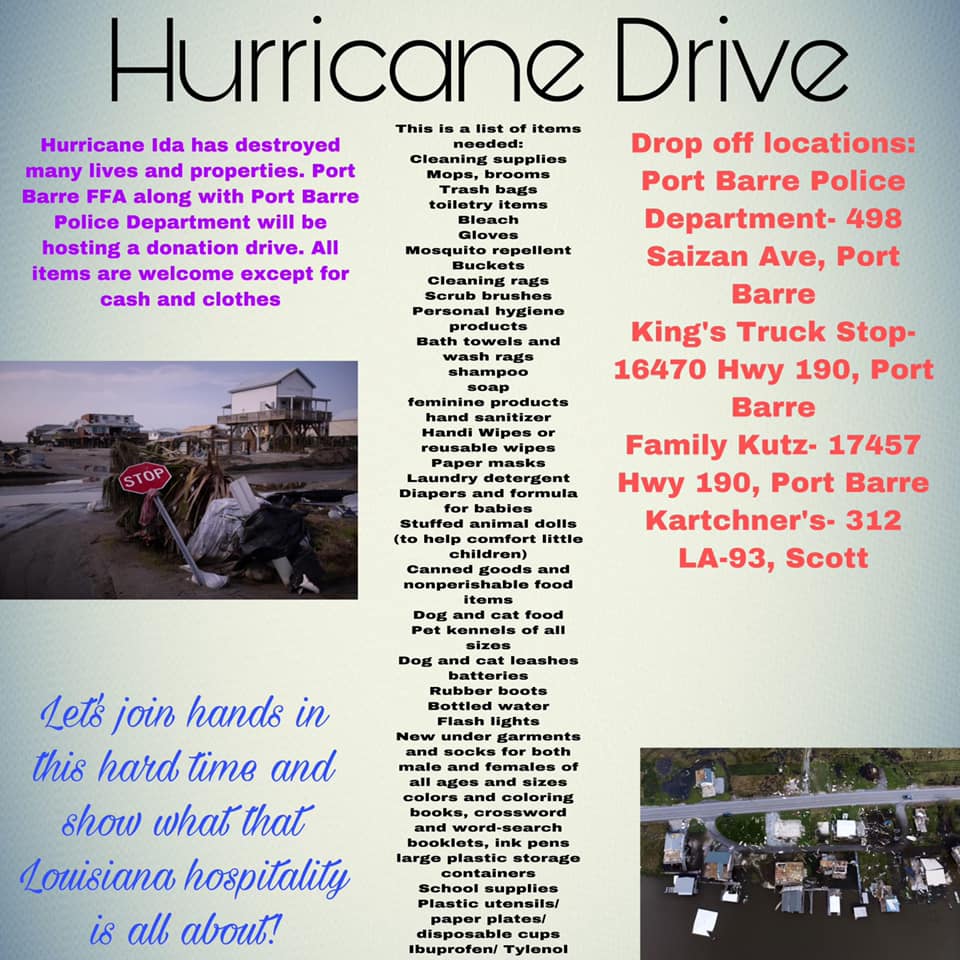 Hurricane Drive

Hurricane Ida has destroyed many lives and properties. Port Barre FFA along with Port Barre Police Department will be hosting a donation drive. All items are welcome except for cash and clothes

STOP

Let's join hands in this hard time and show what that Louisiana hospitality is all about!

This is a list of items needed:
Cleaning supplies
Mops, brooms
Trash bags
toiletry items
Bleach
Gloves
Mosquito repellent
Buckets
Cleaning rags
Scrub brushes
Personal hygiene products
Bath towels and wash rags
shampoo
soap
feminine products
hand sanitizer
Handi Wipes or reusable wipes
Paper masks
Laundry detergent
Diapers and formula for babies
Stuffed animal dolls (to help comfort little children)
Canned goods and nonperishable food items
Dog and cat food
Pet kennels of all sizes
Dog and cat leashes
batteries
Rubber boots
Bottled water
Flash lights
New under garments and socks for both male and females of all ages and sizes
colors and coloring books, crossword and word-search booklets, ink pens
large plastic storage containers
School supplies
Plastic utensils/ paper plates/ disposable cups
Ibuprofen/ Tylenol

Drop off locations:
Port Barre Police Department- 498 Saizan Ave, Port Barre
King's Truck Stop- 16470 Hwy 190, Port Barre
Family Kutz- 17457 Hwy 190, Port Barre
Kartchner's- 312 LA-93, Scott